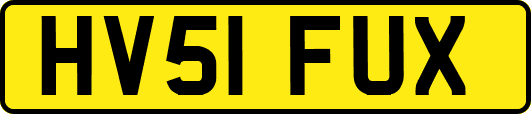 HV51 FUX